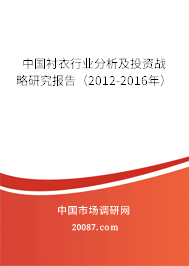 中国衬衣行业分析及投资战略研究报告（2012-2016年）

中国市场调研网

20087.com